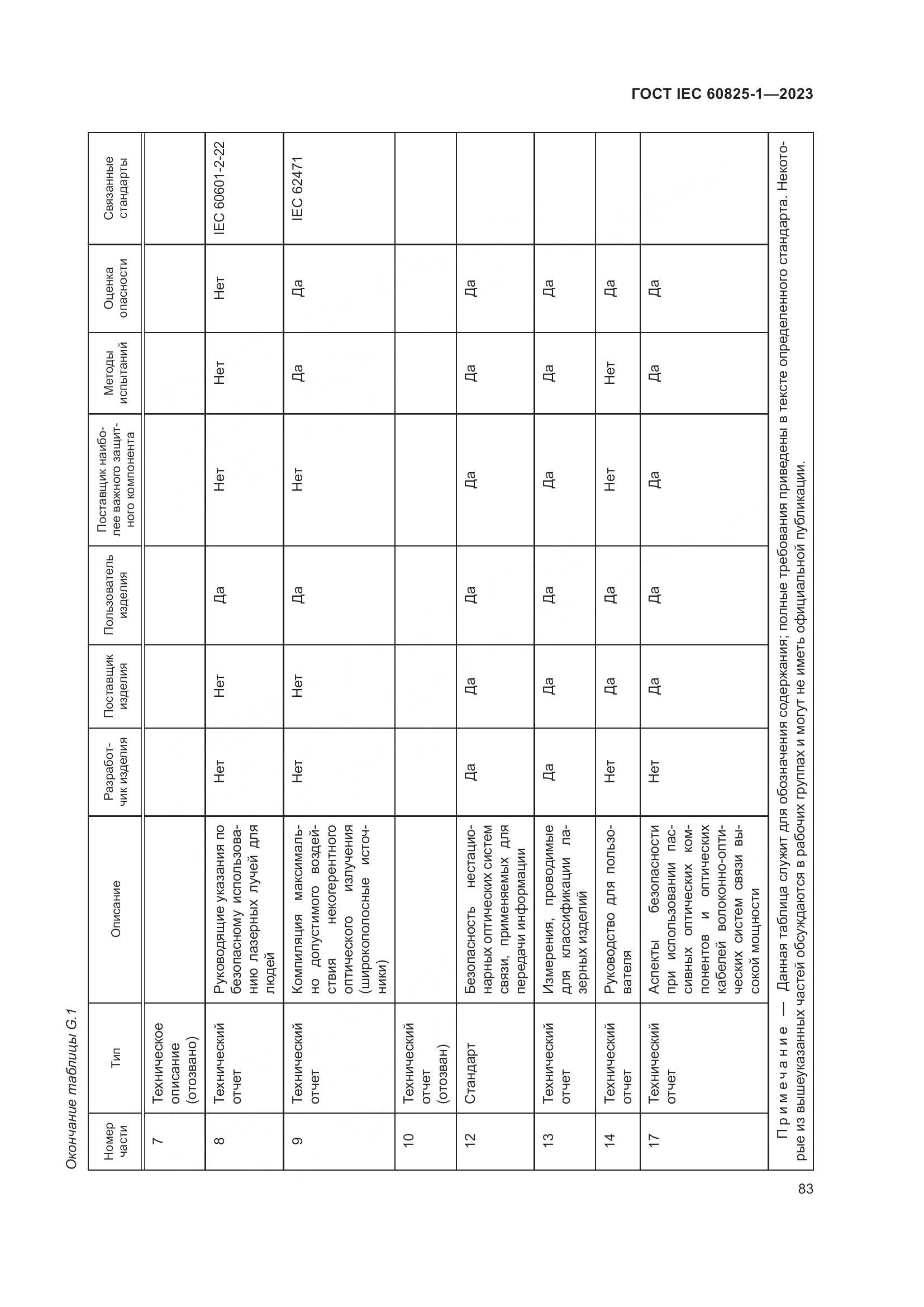 ГОСТ IEC 60825-1—2023

Окончание таблицы G.1

| Номер части | Тип | Описание | Разработчик изделия | Поставщик изделия | Пользователь изделия | Поставщик наиболее важного защитного компонента | Методы испытаний | Оценка опасности | Связанные стандарты |
|---|---|---|---|---|---|---|---|---|---|
| 7 | Техническое описание (отозвано) | | | | | | | | |
| 8 | Технический отчет | Руководящие указания по безопасному использованию лазерных лучей для людей | Нет | Нет | Да | Нет | Нет | Нет | IEC 60601-2-22 |
| 9 | Технический отчет | Компиляция максимально допустимого воздействия некогерентного оптического излучения (широкополосные источники) | Нет | Нет | Да | Нет | Да | Да | IEC 62471 |
| 10 | Технический отчет (отозван) | | | | | | | | |
| 12 | Стандарт | Безопасность нестационарных оптических систем связи, применяемых для передачи информации | Да | Да | Да | Да | Да | Да | |
| 13 | Технический отчет | Измерения, проводимые для классификации лазерных изделий | Да | Да | Да | Да | Да | Да | |
| 14 | Технический отчет | Руководство для пользователя | Нет | Да | Да | Нет | Нет | Да | |
| 17 | Технический отчет | Аспекты безопасности при использовании пассивных оптических компонентов и оптических кабелей волоконно-оптических систем связи высокой мощности | Нет | Да | Да | Да | Да | Да | |

Примечание — Данная таблица служит для обозначения содержания; полные требования приведены в тексте определенного стандарта. Некоторые из вышеуказанных частей обсуждаются в рабочих группах и могут не иметь официальной публикации.

83